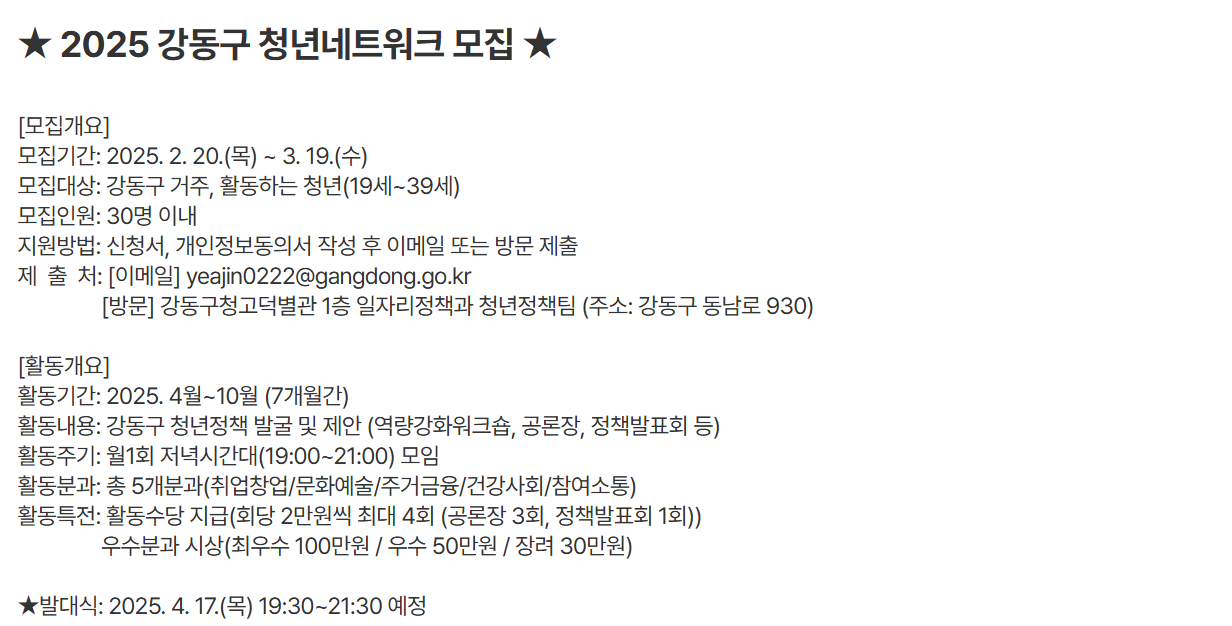 ★ 2025 강동구 청년네트워크 모집 ★

[모집개요]
모집기간: 2025. 2. 20.(목) ~ 3. 19.(수)
모집대상: 강동구 거주, 활동하는 청년(19세~39세)
모집인원: 30명 이내
지원방법: 신청서, 개인정보동의서 작성 후 이메일 또는 방문 제출
제 출 처: [이메일] yeajin0222@gangdong.go.kr
[방문] 강동구청고덕별관 1층 일자리정책과 청년정책팀 (주소: 강동구 동남로 930)

[활동개요]
활동기간: 2025. 4월~10월 (7개월간)
활동내용: 강동구 청년정책 발굴 및 제안 (역량강화워크숍, 공론장, 정책발표회 등)
활동주기: 월1회 저녁시간대(19:00~21:00) 모임
활동분과: 총 5개분과(취업창업/문화예술/주거금융/건강사회/참여소통)
활동특전: 활동수당 지급(회당 2만원씩 최대 4회 (공론장 3회, 정책발표회 1회))
우수분과 시상(최우수 100만원 / 우수 50만원 / 장려 30만원)

★발대식: 2025. 4. 17.(목) 19:30~21:30 예정